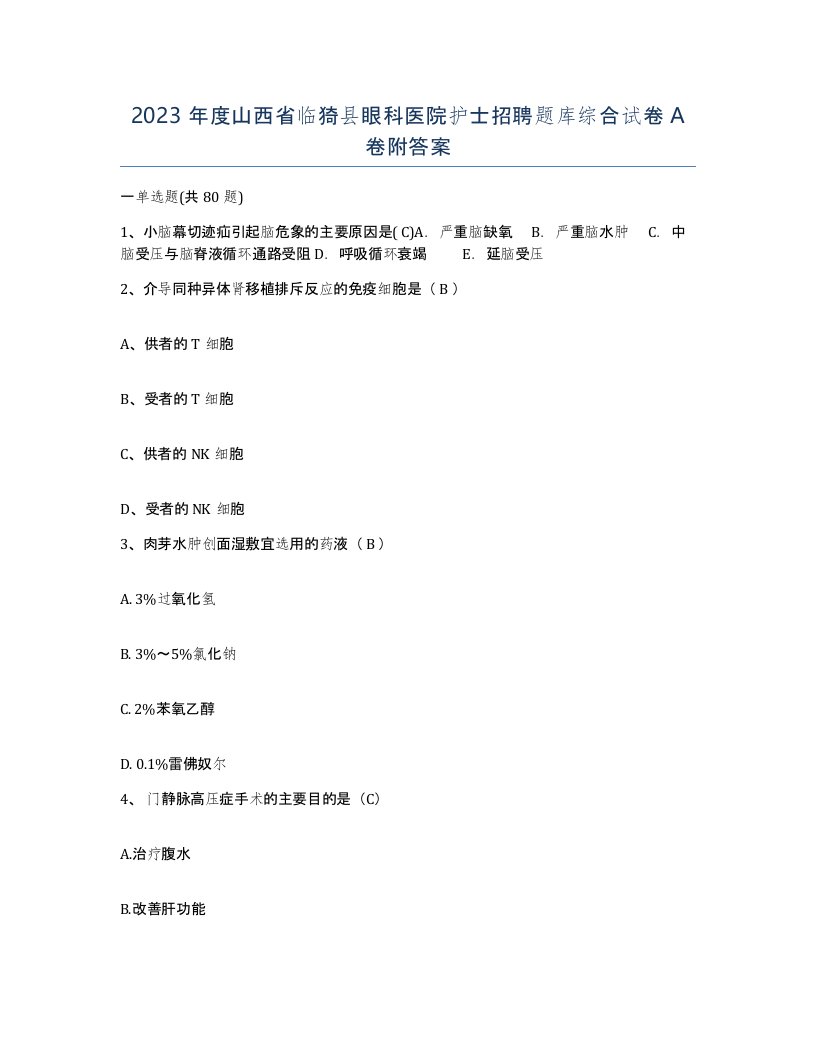 2023 年度山西省临猗县眼科医院护士招聘题库综合试卷 A 卷附答案

一单选题(共 80 题)

1、小脑幕切迹疝引起脑危象的主要原因是( C)A. 严重脑缺氧 B. 严重脑水肿 C. 中脑受压与脑脊液循环通路受阻 D. 呼吸循环衰竭 E. 延脑受压

2、介导同种异体肾移植排斥反应的免疫细胞是（ B ）

A、供者的 T 细胞

B、受者的 T 细胞

C、供者的 NK 细胞

D、受者的 NK 细胞

3、肉芽水肿创面湿敷宜选用的药液（ B ）

A. 3%过氧化氢

B. 3%～5%氯化钠

C. 2%苯氧乙醇

D. 0.1%雷佛奴尔

4、 门静脉高压症手术的主要目的是（C)

A.治疗腹水

B.改善肝功能